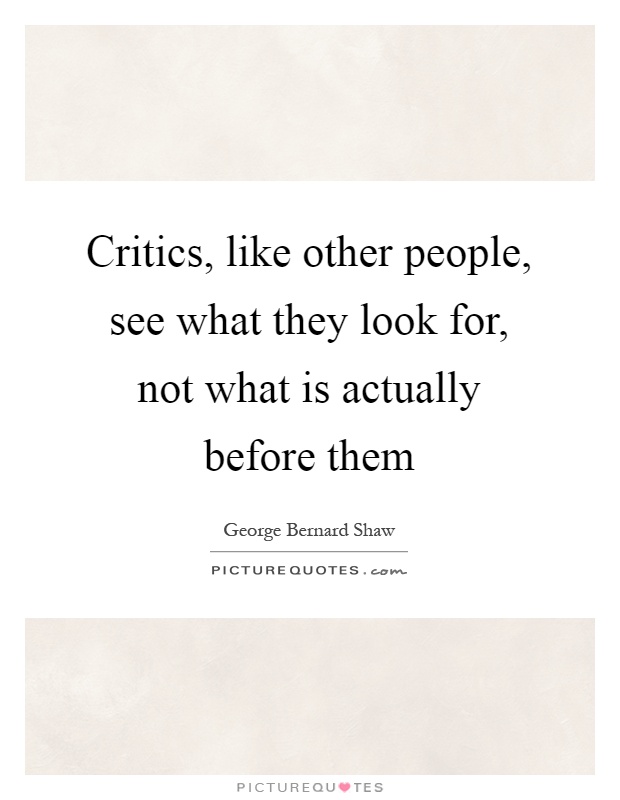 Critics, like other people, see what they look for, not what is actually before them

George Bernard Shaw

PICTUREQUOTES.com

PICTUREQUOTES